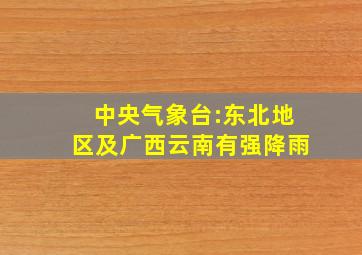 中央气象台:东北地区及广西云南有强降雨